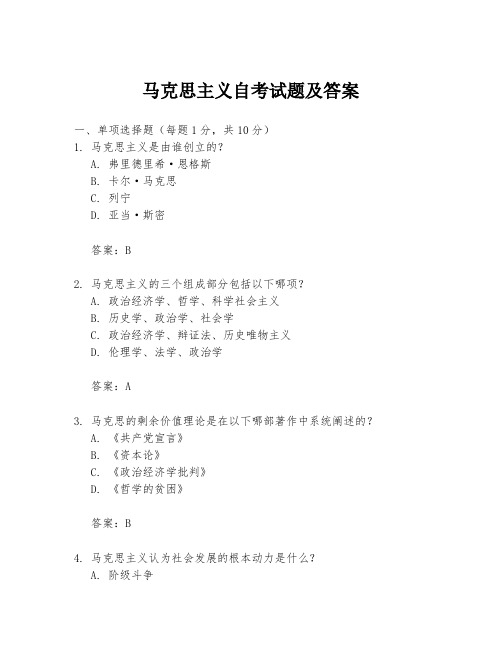 马克思主义自考试题及答案

一、单项选择题（每题1分，共10分）

1. 马克思主义是由谁创立的？
A. 弗里德里希·恩格斯
B. 卡尔·马克思
C. 列宁
D. 亚当·斯密

答案：B

2. 马克思主义的三个组成部分包括以下哪项？
A. 政治经济学、哲学、科学社会主义
B. 历史学、政治学、社会学
C. 政治经济学、辩证法、历史唯物主义
D. 伦理学、法学、政治学

答案：A

3. 马克思的剩余价值理论是在以下哪部著作中系统阐述的？
A. 《共产党宣言》
B. 《资本论》
C. 《政治经济学批判》
D. 《哲学的贫困》

答案：B

4. 马克思主义认为社会发展的根本动力是什么？
A. 阶级斗争